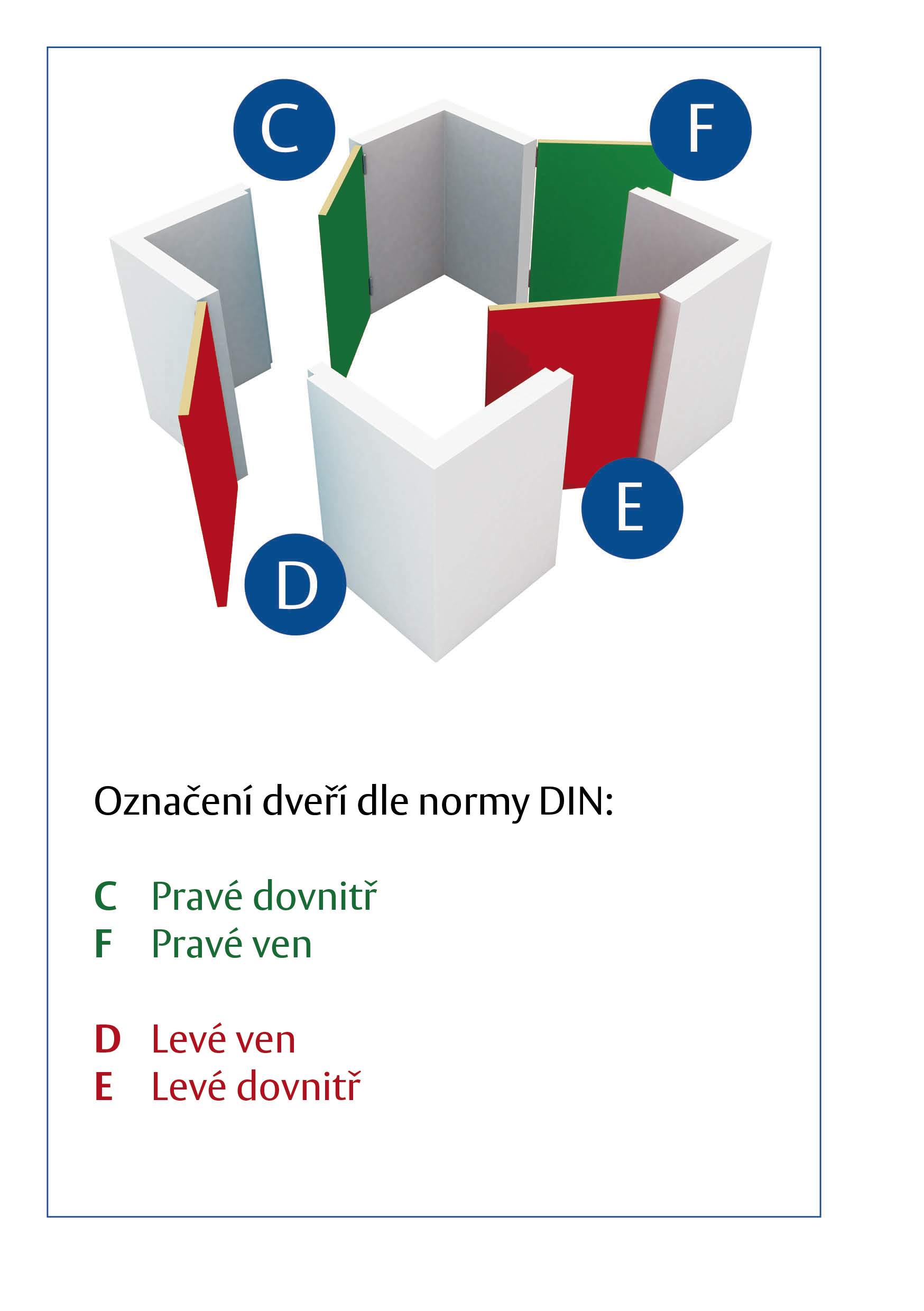 C

F

E

D

Označení dveří dle normy DIN:

C Pravé dovnitř
F Pravé ven

D Levé ven
E Levé dovnitř